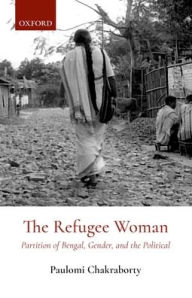 OXFORD

The Refugee Woman

Partition of Bengal, Gender, and the Political

Paulomi Chakraborty